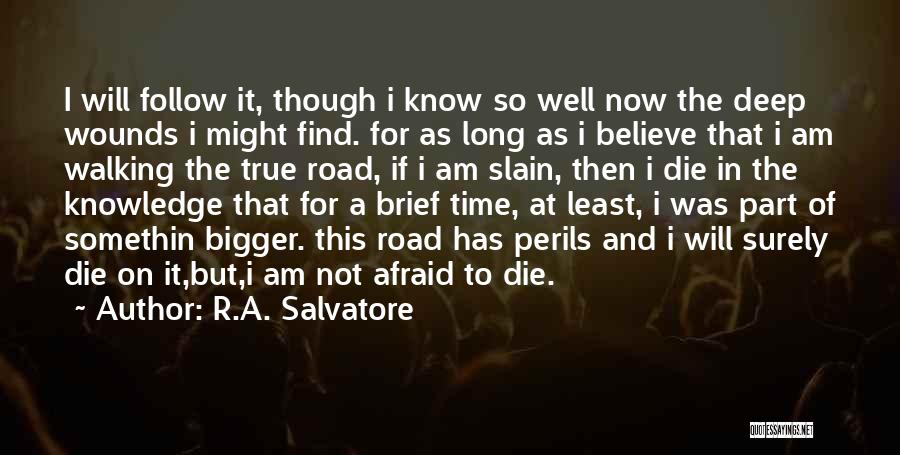 I will follow it, though i know so well now the deep wounds i might find. for as long as i believe that i am walking the true road, if i am slain, then i die in the knowledge that for a brief time, at least, i was part of somethin bigger. this road has perils and i will surely die on it,but,i am not afraid to die.

~ Author: R.A. Salvatore

QUOTESSAYINGS.NET